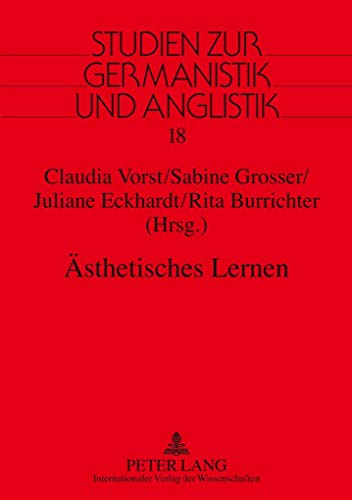 STUDIEN ZUR GERMANISTIK UND ANGLISTIK

18

Claudia Vorst/Sabine Grosser/ Juliane Eckhardt/Rita Burrichter (Hrsg.)

Ästhetisches Lernen

PETER LANG
Internationaler Verlag der Wissenschaften